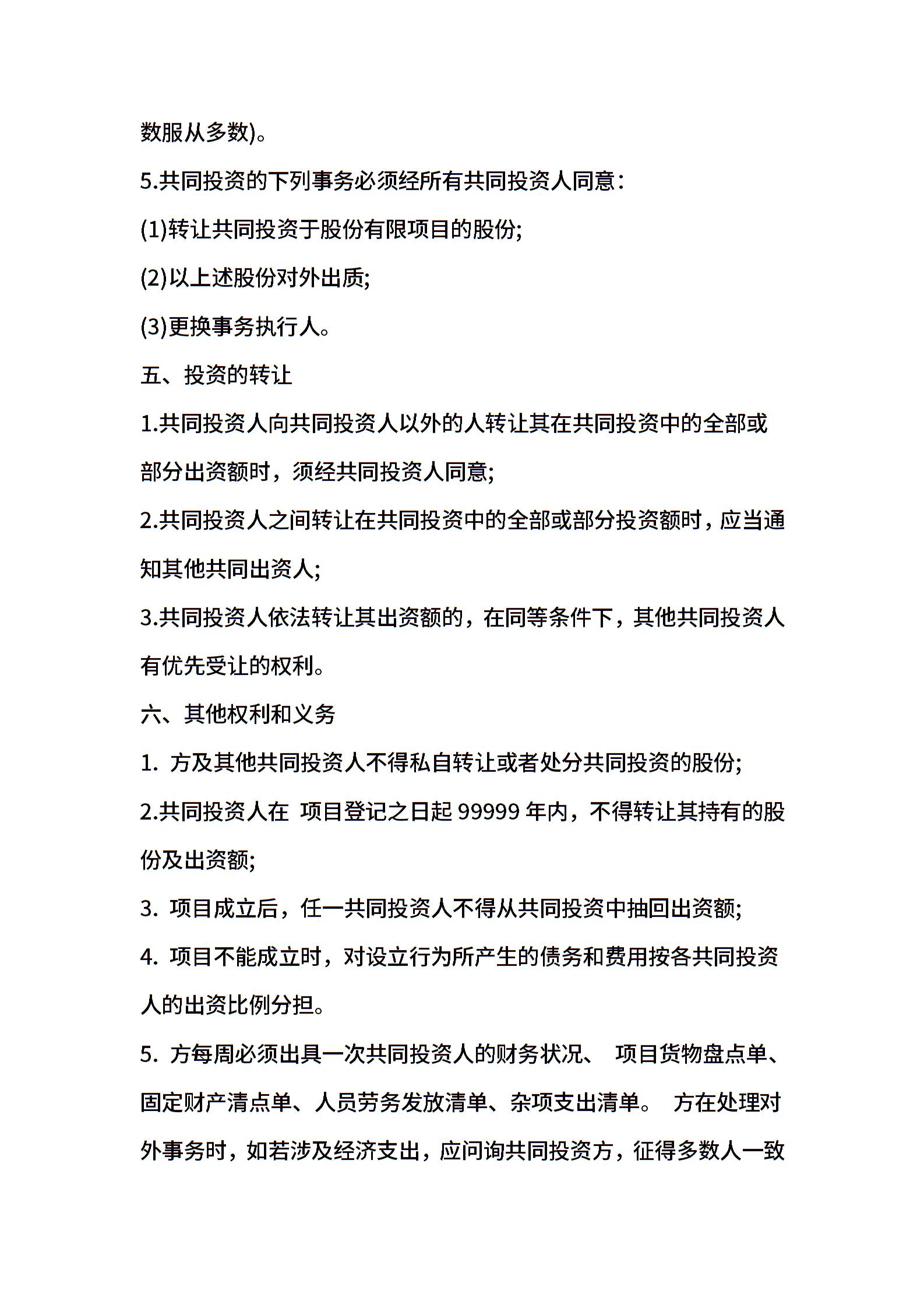 数服从多数)。

5.共同投资的下列事务必须经所有共同投资人同意：

(1)转让共同投资于股份有限项目的股份;

(2)以上述股份对外出质;

(3)更换事务执行人。

五、投资的转让

1.共同投资人向共同投资人以外的人转让其在共同投资中的全部或部分出资额时，须经共同投资人同意;

2.共同投资人之间转让在共同投资中的全部或部分投资额时，应当通知其他共同出资人;

3.共同投资人依法转让其出资额的，在同等条件下，其他共同投资人有优先受让的权利。

六、其他权利和义务

1. 方及其他共同投资人不得私自转让或者处分共同投资的股份;

2.共同投资人在 项目登记之日起 99999 年内，不得转让其持有的股份及出资额;

3. 项目成立后，任一共同投资人不得从共同投资中抽回出资额;

4. 项目不能成立时，对设立行为所产生的债务和费用按各共同投资人的出资比例分担。

5. 方每周必须出具一次共同投资人的财务状况、 项目货物盘点单、固定财产清点单、人员劳务发放清单、杂项支出清单。 方在处理对外事务时，如若涉及经济支出，应问询共同投资方，征得多数人一致